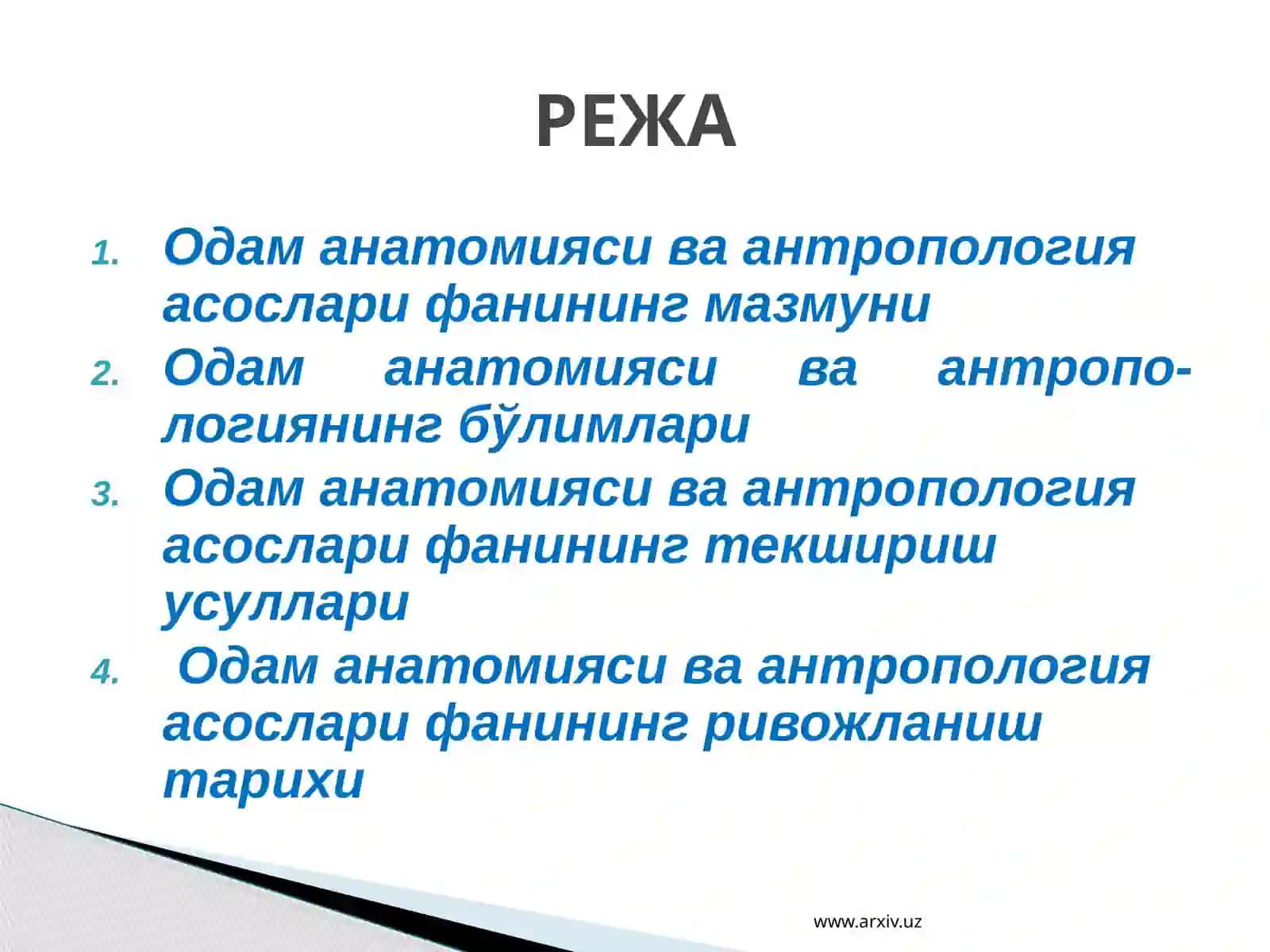 РЕЖА

1. Одам анатомияси ва антропология асослари фанининг мазмуни
2. Одам анатомияси ва антропологиянинг бўлимлари
3. Одам анатомияси ва антропология асослари фанининг текшириш усуллари
4. Одам анатомияси ва антропология асослари фанининг ривожланиш тарихи

www.arxiv.uz